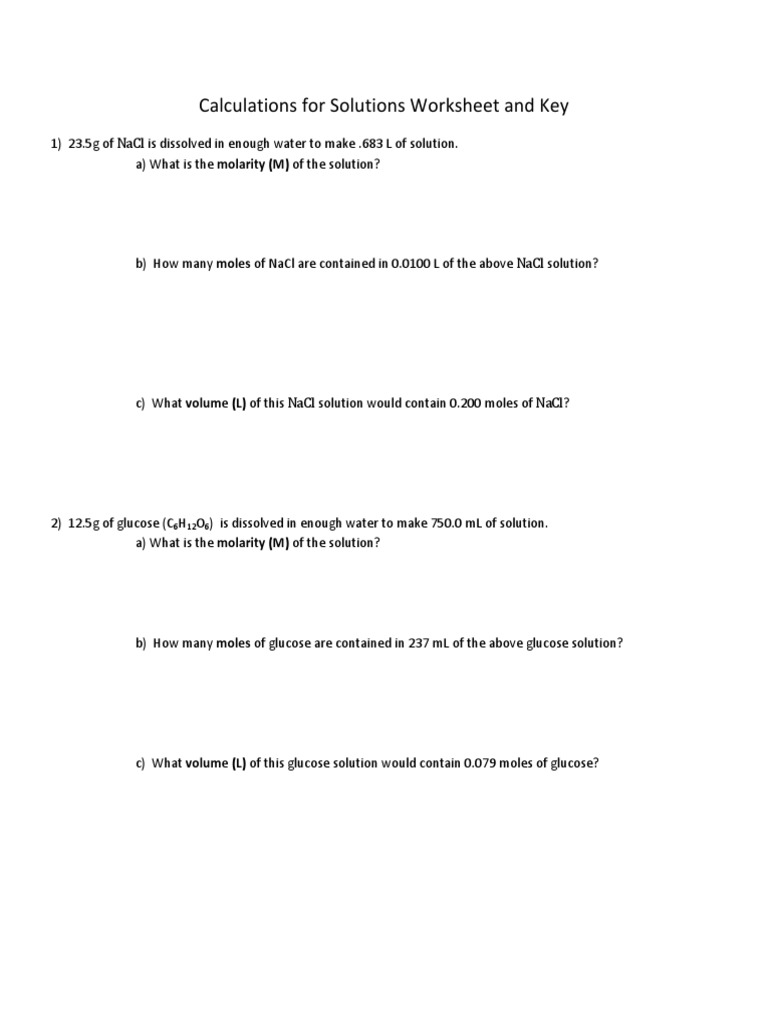 Calculations for Solutions Worksheet and Key

1) 23.5g of NaCl is dissolved in enough water to make .683 L of solution.

a) What is the molarity (M) of the solution?

b) How many moles of NaCl are contained in 0.0100 L of the above NaCl solution?

c) What volume (L) of this NaCl solution would contain 0.200 moles of NaCl?

2) 12.5g of glucose ($C_6H_{12}O_6$) is dissolved in enough water to make 750.0 mL of solution.

a) What is the molarity (M) of the solution?

b) How many moles of glucose are contained in 237 mL of the above glucose solution?

c) What volume (L) of this glucose solution would contain 0.079 moles of glucose?